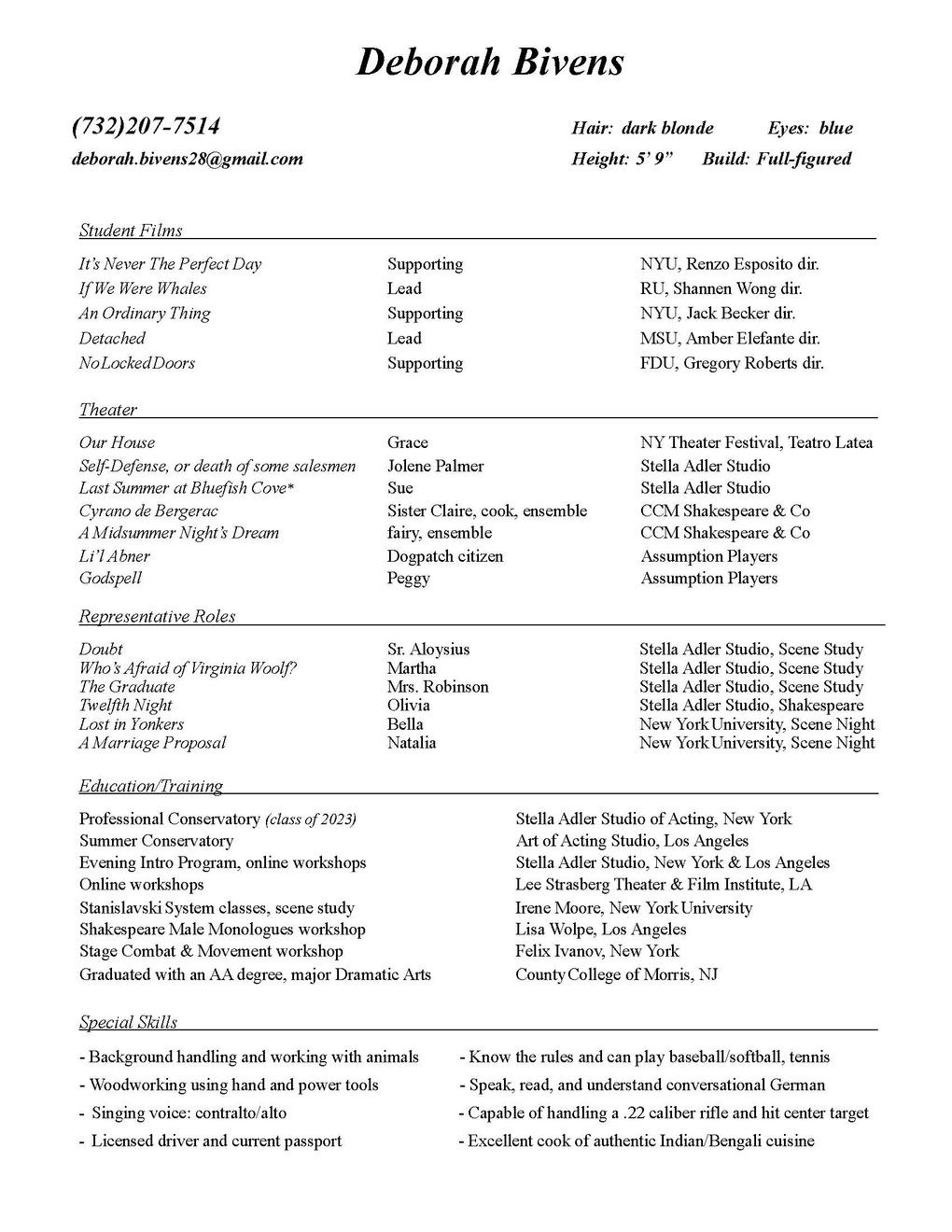 Deborah Bivens

(732)207-7514
deborah.bivens28@gmail.com

Hair: dark blonde  Eyes: blue
Height: 5' 9"  Build: Full-figured

Student Films

| | | |
|---|---|---|
| It's Never The Perfect Day | Supporting | NYU, Renzo Esposito dir. |
| If We Were Whales | Lead | RU, Shannen Wong dir. |
| An Ordinary Thing | Supporting | NYU, Jack Becker dir. |
| Detached | Lead | MSU, Amber Elefante dir. |
| NoLockedDoors | Supporting | FDU, Gregory Roberts dir. |

Theater

| | | |
|---|---|---|
| Our House | Grace | NY Theater Festival, Teatro Latea |
| Self-Defense, or death of some salesmen | Jolene Palmer | Stella Adler Studio |
| Last Summer at Bluefish Cove* | Sue | Stella Adler Studio |
| Cyrano de Bergerac | Sister Claire, cook, ensemble | CCM Shakespeare & Co |
| A Midsummer Night's Dream | fairy, ensemble | CCM Shakespeare & Co |
| Li'l Abner | Dogpatch citizen | Assumption Players |
| Godspell | Peggy | Assumption Players |

Representative Roles

| | | |
|---|---|---|
| Doubt | Sr. Aloysius | Stella Adler Studio, Scene Study |
| Who's Afraid of Virginia Woolf? | Martha | Stella Adler Studio, Scene Study |
| The Graduate | Mrs. Robinson | Stella Adler Studio, Scene Study |
| Twelfth Night | Olivia | Stella Adler Studio, Shakespeare |
| Lost in Yonkers | Bella | New York University, Scene Night |
| A Marriage Proposal | Natalia | New York University, Scene Night |

Education/Training

| | |
|---|---|
| Professional Conservatory (class of 2023) | Stella Adler Studio of Acting, New York |
| Summer Conservatory | Art of Acting Studio, Los Angeles |
| Evening Intro Program, online workshops | Stella Adler Studio, New York & Los Angeles |
| Online workshops | Lee Strasberg Theater & Film Institute, LA |
| Stanislavski System classes, scene study | Irene Moore, New York University |
| Shakespeare Male Monologues workshop | Lisa Wolpe, Los Angeles |
| Stage Combat & Movement workshop | Felix Ivanov, New York |
| Graduated with an AA degree, major Dramatic Arts | County College of Morris, NJ |

Special Skills

- Background handling and working with animals
- Woodworking using hand and power tools
- Singing voice: contralto/alto
- Licensed driver and current passport

- Know the rules and can play baseball/softball, tennis
- Speak, read, and understand conversational German
- Capable of handling a .22 caliber rifle and hit center target
- Excellent cook of authentic Indian/Bengali cuisine